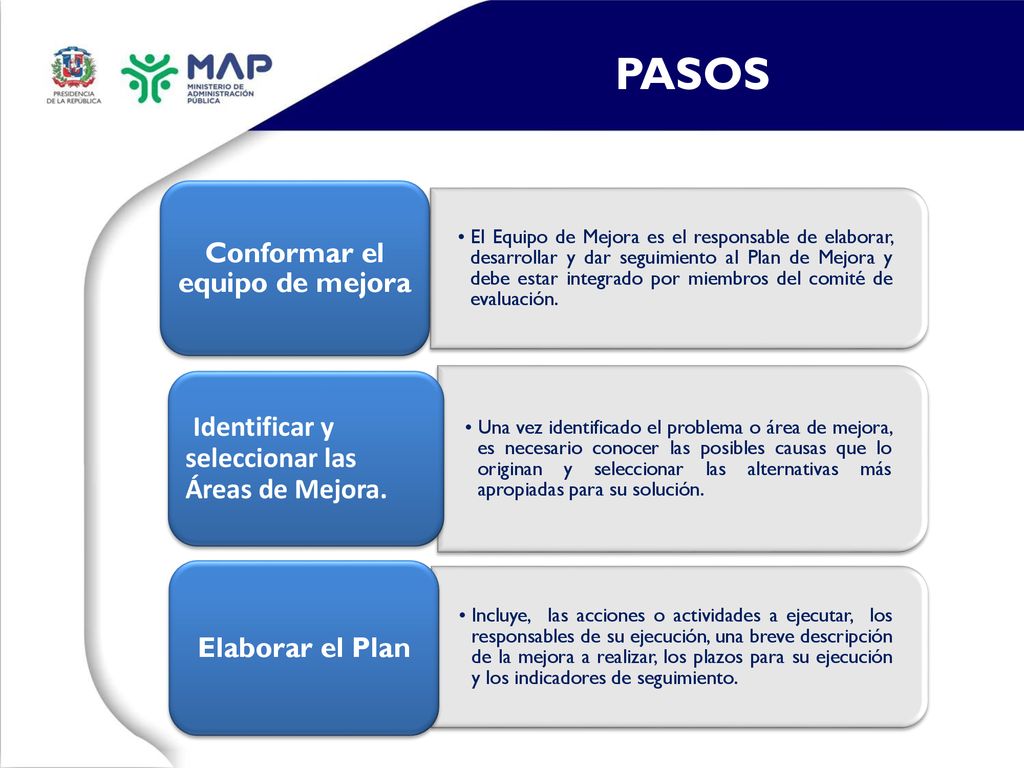 PRESIDENCIA DE LA REPÚBLICA

MAP MINISTERIO DE ADMINISTRACIÓN PÚBLICA

PASOS

Conformar el equipo de mejora

• El Equipo de Mejora es el responsable de elaborar, desarrollar y dar seguimiento al Plan de Mejora y debe estar integrado por miembros del comité de evaluación.

Identificar y seleccionar las Áreas de Mejora.

• Una vez identificado el problema o área de mejora, es necesario conocer las posibles causas que lo originan y seleccionar las alternativas más apropiadas para su solución.

Elaborar el Plan

• Incluye, las acciones o actividades a ejecutar, los responsables de su ejecución, una breve descripción de la mejora a realizar, los plazos para su ejecución y los indicadores de seguimiento.